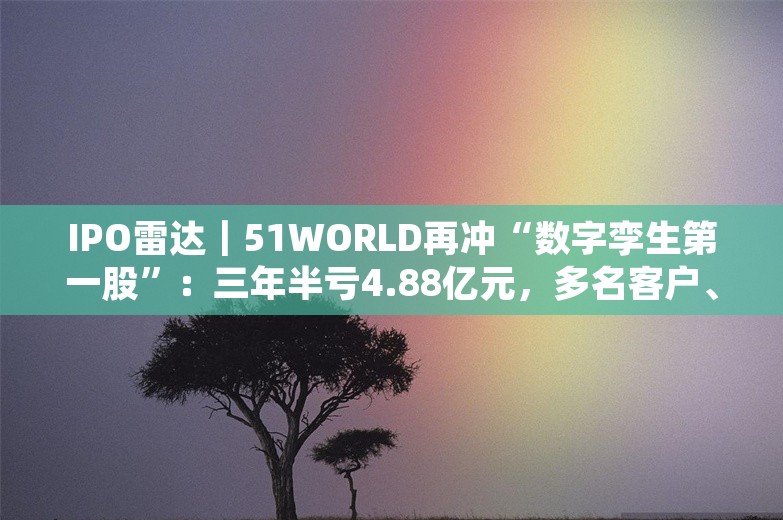 IPO雷达｜51WORLD再冲“数字孪生第一股”：三年半亏4.88亿元，多名客户、